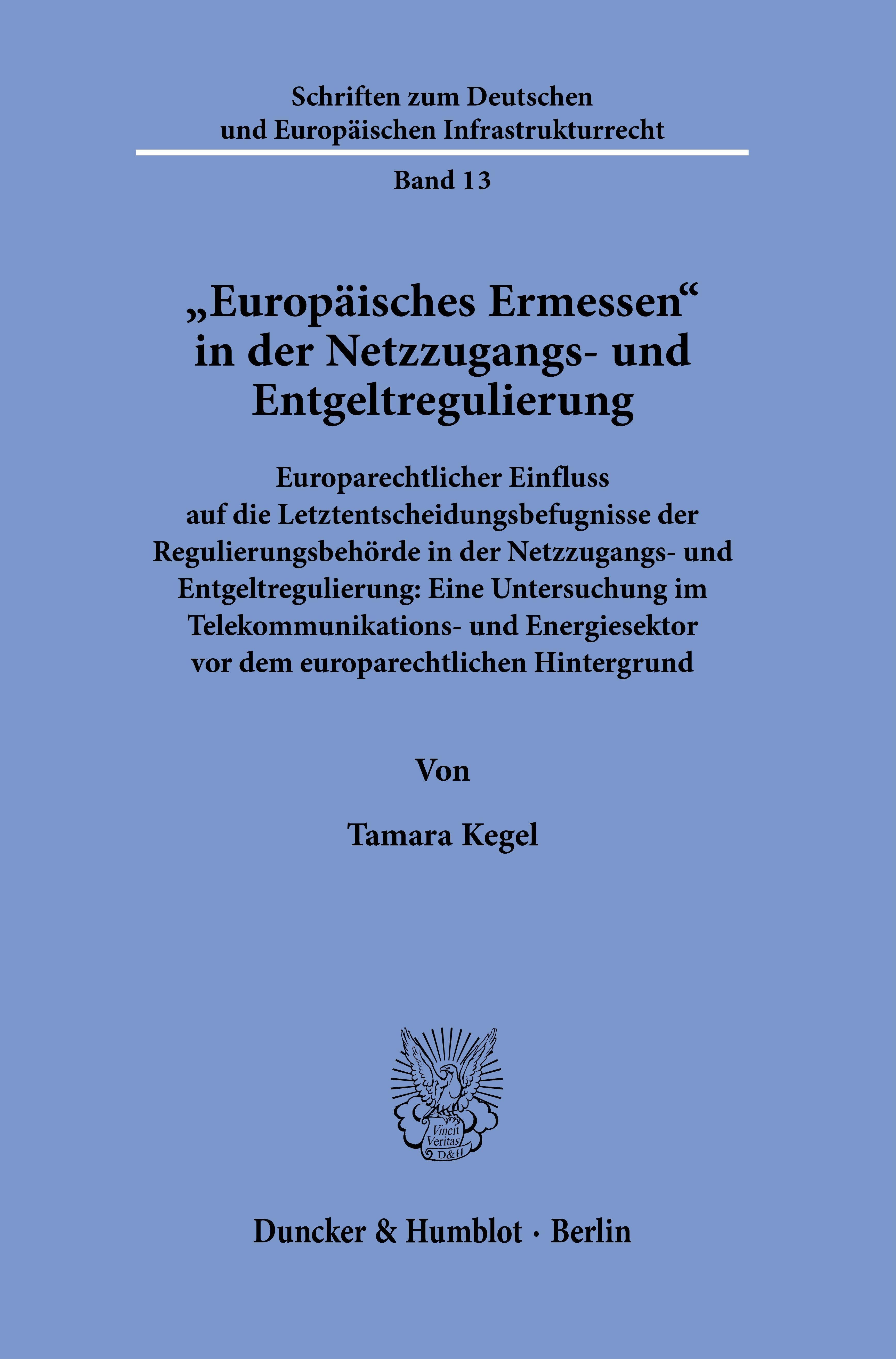 Schriften zum Deutschen
und Europäischen Infrastrukturrecht

Band 13

„Europäisches Ermessen“
in der Netzzugangs- und
Entgeltregulierung

Europarechtlicher Einfluss auf die Letztentscheidungsbefugnisse der Regulierungsbehörde in der Netzzugangs- und Entgeltregulierung: Eine Untersuchung im Telekommunikations- und Energiesektor vor dem europarechtlichen Hintergrund

Von

Tamara Kegel

Vincit
Veritas
D&H

Duncker & Humblot · Berlin